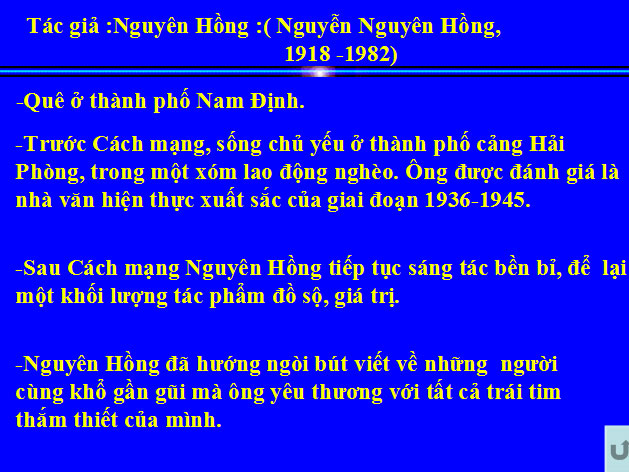 Tác giả :Nguyên Hồng :( Nguyễn Nguyên Hồng, 1918 -1982)

-Quê ở thành phố Nam Định.

-Trước Cách mạng, sống chủ yếu ở thành phố cảng Hải Phòng, trong một xóm lao động nghèo. Ông được đánh giá là nhà văn hiện thực xuất sắc của giai đoạn 1936-1945.

-Sau Cách mạng Nguyên Hồng tiếp tục sáng tác bền bỉ, để lại một khối lượng tác phẩm đồ sộ, giá trị.

-Nguyên Hồng đã hướng ngòi bút viết về những người cùng khổ gần gũi mà ông yêu thương với tất cả trái tim thắm thiết của mình.